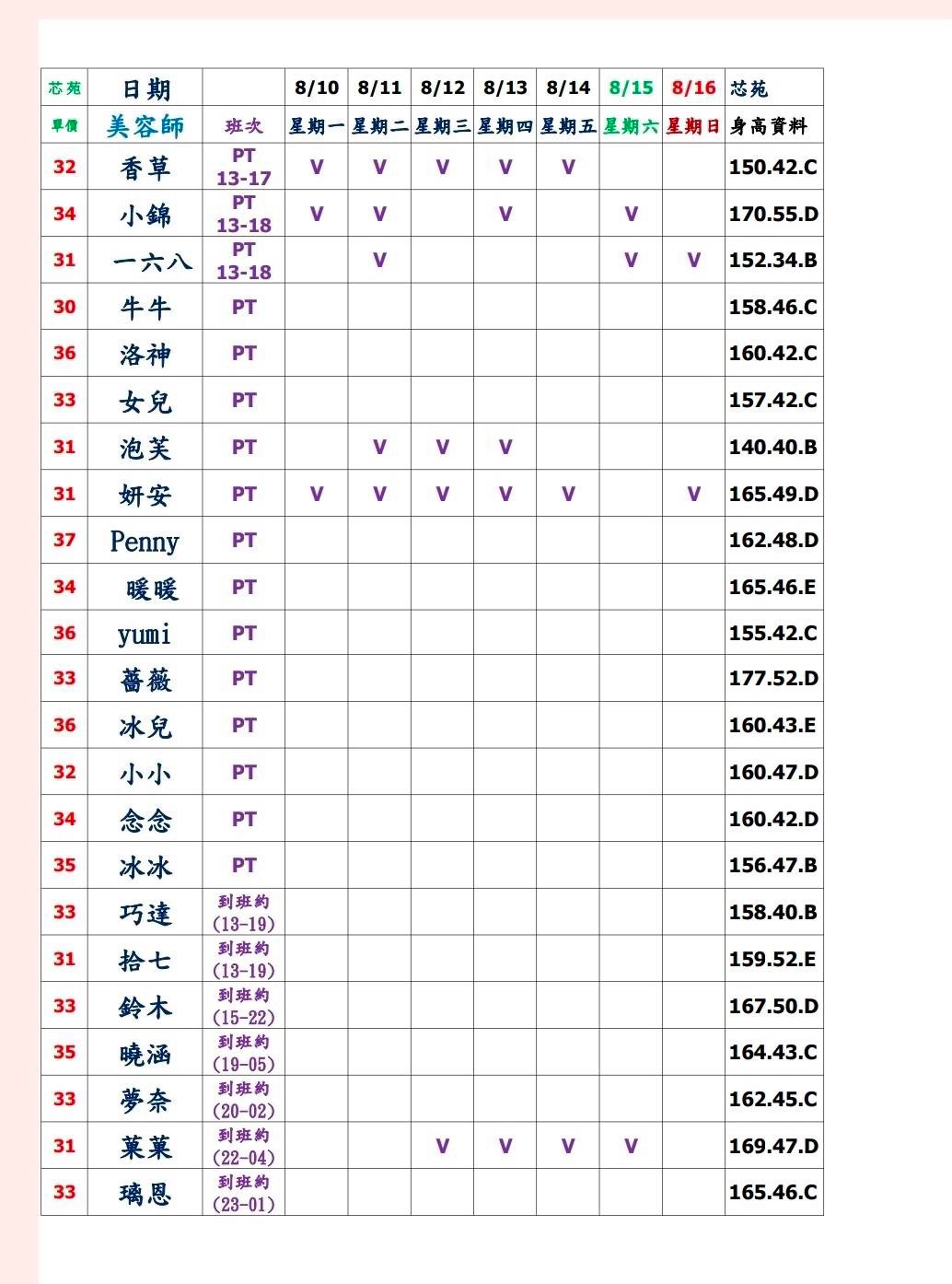 | 芯苑 | 日期 | | 8/10 | 8/11 | 8/12 | 8/13 | 8/14 | 8/15 | 8/16 | 芯苑 |
|---|---|---|---|---|---|---|---|---|---|---|
| 單價 | 美容師 | 班次 | 星期一 | 星期二 | 星期三 | 星期四 | 星期五 | 星期六 | 星期日 | 身高資料 |
| 32 | 香草 | PT 13-17 | V | V | V | V | V | | | 150.42.C |
| 34 | 小錦 | PT 13-18 | V | V | | V | | V | | 170.55.D |
| 31 | 一六八 | PT 13-18 | | V | | | | V | V | 152.34.B |
| 30 | 牛牛 | PT | | | | | | | | 158.46.C |
| 36 | 洛神 | PT | | | | | | | | 160.42.C |
| 33 | 女兒 | PT | | | | | | | | 157.42.C |
| 31 | 泡芙 | PT | | V | V | V | | | | 140.40.B |
| 31 | 妍安 | PT | V | V | V | V | V | | V | 165.49.D |
| 37 | Penny | PT | | | | | | | | 162.48.D |
| 34 | 暖暖 | PT | | | | | | | | 165.46.E |
| 36 | yumi | PT | | | | | | | | 155.42.C |
| 33 | 薔薇 | PT | | | | | | | | 177.52.D |
| 36 | 冰兒 | PT | | | | | | | | 160.43.E |
| 32 | 小小 | PT | | | | | | | | 160.47.D |
| 34 | 念念 | PT | | | | | | | | 160.42.D |
| 35 | 冰冰 | PT | | | | | | | | 156.47.B |
| 33 | 巧達 | 到班約 (13-19) | | | | | | | | 158.40.B |
| 31 | 拾七 | 到班約 (13-19) | | | | | | | | 159.52.E |
| 33 | 鈴木 | 到班約 (15-22) | | | | | | | | 167.50.D |
| 35 | 曉涵 | 到班約 (19-05) | | | | | | | | 164.43.C |
| 33 | 夢奈 | 到班約 (20-02) | | | | | | | | 162.45.C |
| 31 | 菓菓 | 到班約 (22-04) | | | V | V | V | V | | 169.47.D |
| 33 | 璃恩 | 到班約 (23-01) | | | | | | | | 165.46.C |